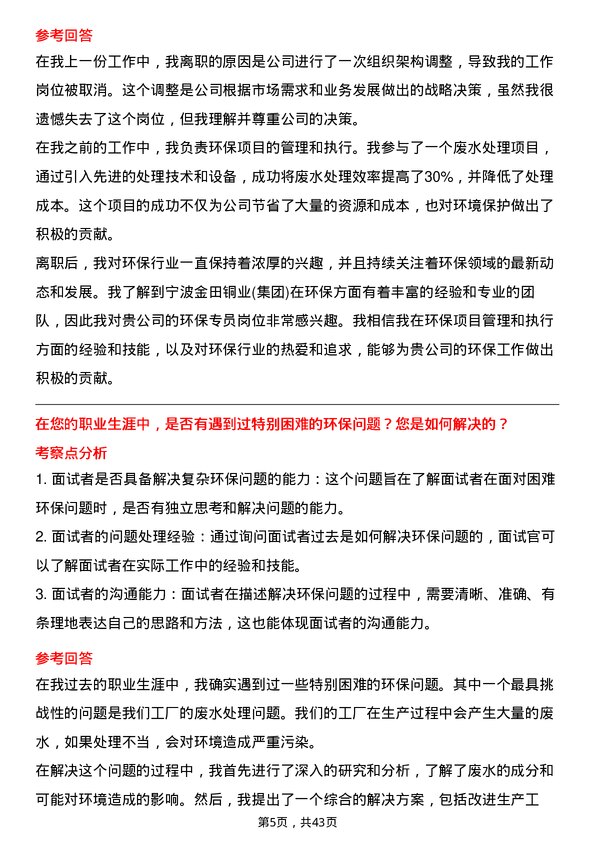 参考回答

在我上一份工作中，我离职的原因是公司进行了一次组织架构调整，导致我的工作岗位被取消。这个调整是公司根据市场需求和业务发展做出的战略决策，虽然我很遗憾失去了这个岗位，但我理解并尊重公司的决策。

在我之前的工作中，我负责环保项目的管理和执行。我参与了一个废水处理项目，通过引入先进的处理技术和设备，成功将废水处理效率提高了30%，并降低了处理成本。这个项目的成功不仅为公司节省了大量的资源和成本，也对环境保护做出了积极的贡献。

离职后，我对环保行业一直保持着浓厚的兴趣，并且持续关注着环保领域的最新动态和发展。我了解到宁波金田铜业(集团)在环保方面有着丰富的经验和专业的团队，因此我对贵公司的环保专员岗位非常感兴趣。我相信我在环保项目管理和执行方面的经验和技能，以及对环保行业的热爱和追求，能够为贵公司的环保工作做出积极的贡献。

在您的职业生涯中，是否有遇到过特别困难的环保问题？您是如何解决的？

考察点分析

1. 面试者是否具备解决复杂环保问题的能力：这个问题旨在了解面试者在面对困难环保问题时，是否有独立思考和解决问题的能力。

2. 面试者的问题处理经验：通过询问面试者过去是如何解决环保问题的，面试官可以了解面试者在实际工作中的经验和技能。

3. 面试者的沟通能力：面试者在描述解决环保问题的过程中，需要清晰、准确、有条理地表达自己的思路和方法，这也能体现面试者的沟通能力。

参考回答

在我过去的职业生涯中，我确实遇到过一些特别困难的环保问题。其中一个最具挑战性的问题是我们工厂的废水处理问题。我们的工厂在生产过程中会产生大量的废水，如果处理不当，会对环境造成严重污染。

在解决这个问题的过程中，我首先进行了深入的研究和分析，了解了废水的成分和可能对环境造成的影响。然后，我提出了一个综合的解决方案，包括改进生产工

第5页，共43页